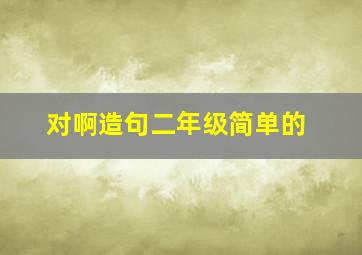 对啊造句二年级简单的